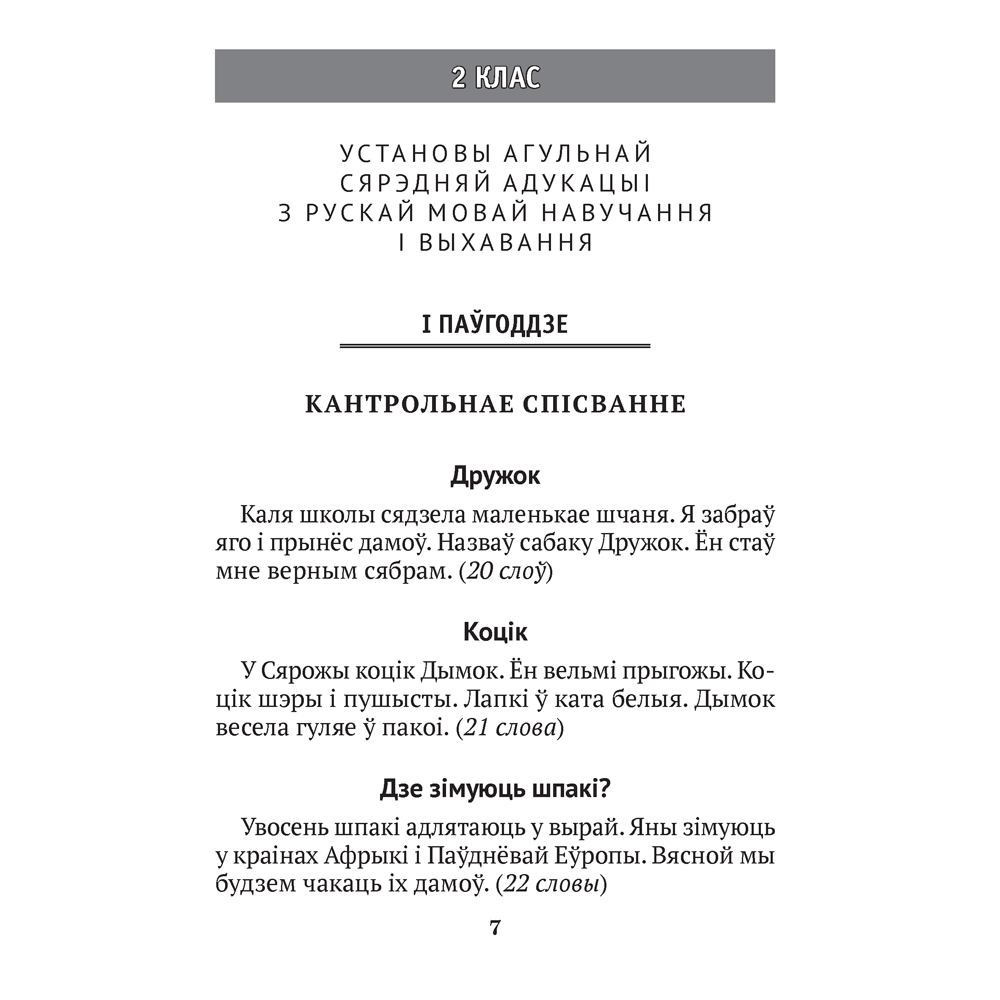 2 КЛАС

УСТАНОВЫ АГУЛЬНАЙ СЯРЭДНЯЙ АДУКАЦЫІ З РУСКАЙ МОВАЙ НАВУЧАННЯ І ВЫХАВАННЯ

І ПАЎГОДДЗЕ

КАНТРОЛЬНАЕ СПІСВАННЕ

Дружок

Каля школы сядзела маленькае шчаня. Я забраў яго і прынёс дамоў. Назваў сабаку Дружок. Ён стаў мне верным сябрам. (20 слоў)

Коцік

У Сярожы коцік Дымок. Ён вельмі прыгожы. Коцік шэры і пушысты. Лапкі ў ката белыя. Дымок весела гуляе ў пакоі. (21 слова)

Дзе зімуюць шпакі?

Увосень шпакі адлятаюць у вырай. Яны зімуюць у краінах Афрыкі і Паўднёвай Еўропы. Вясной мы будзем чакаць іх дамоў. (22 словы)

7